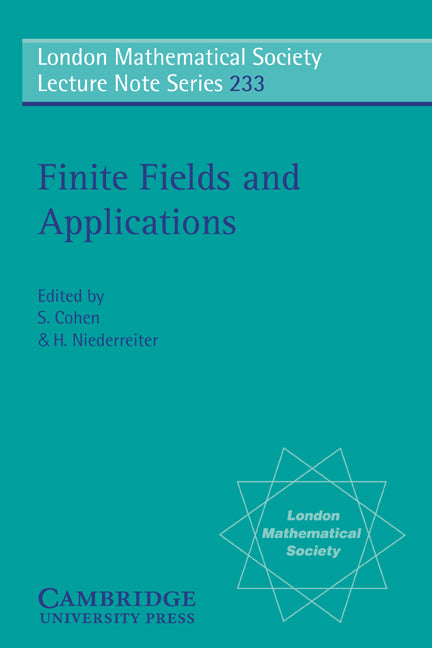 London Mathematical Society
Lecture Note Series 233

Finite Fields and Applications

Edited by
S. Cohen
& H. Niederreiter

London
Mathematical
Society

CAMBRIDGE
UNIVERSITY PRESS